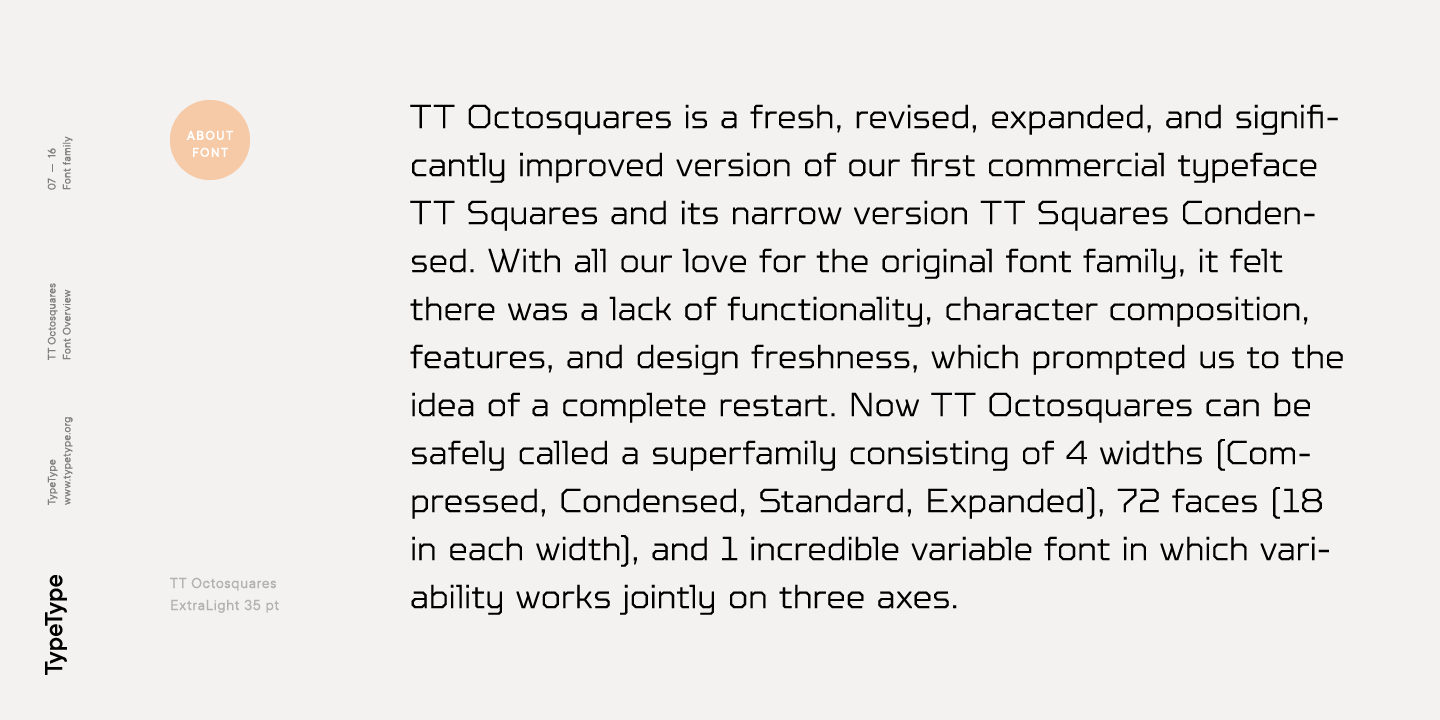 07 — 16
Font family

TT Octosquares
Font Overview

TypeType
www.typetype.org

TypeType

ABOUT
FONT

TT Octosquares
ExtraLight 35 pt

TT Octosquares is a fresh, revised, expanded, and significantly improved version of our first commercial typeface TT Squares and its narrow version TT Squares Condensed. With all our love for the original font family, it felt there was a lack of functionality, character composition, features, and design freshness, which prompted us to the idea of a complete restart. Now TT Octosquares can be safely called a superfamily consisting of 4 widths (Compressed, Condensed, Standard, Expanded), 72 faces (18 in each width), and 1 incredible variable font in which variability works jointly on three axes.